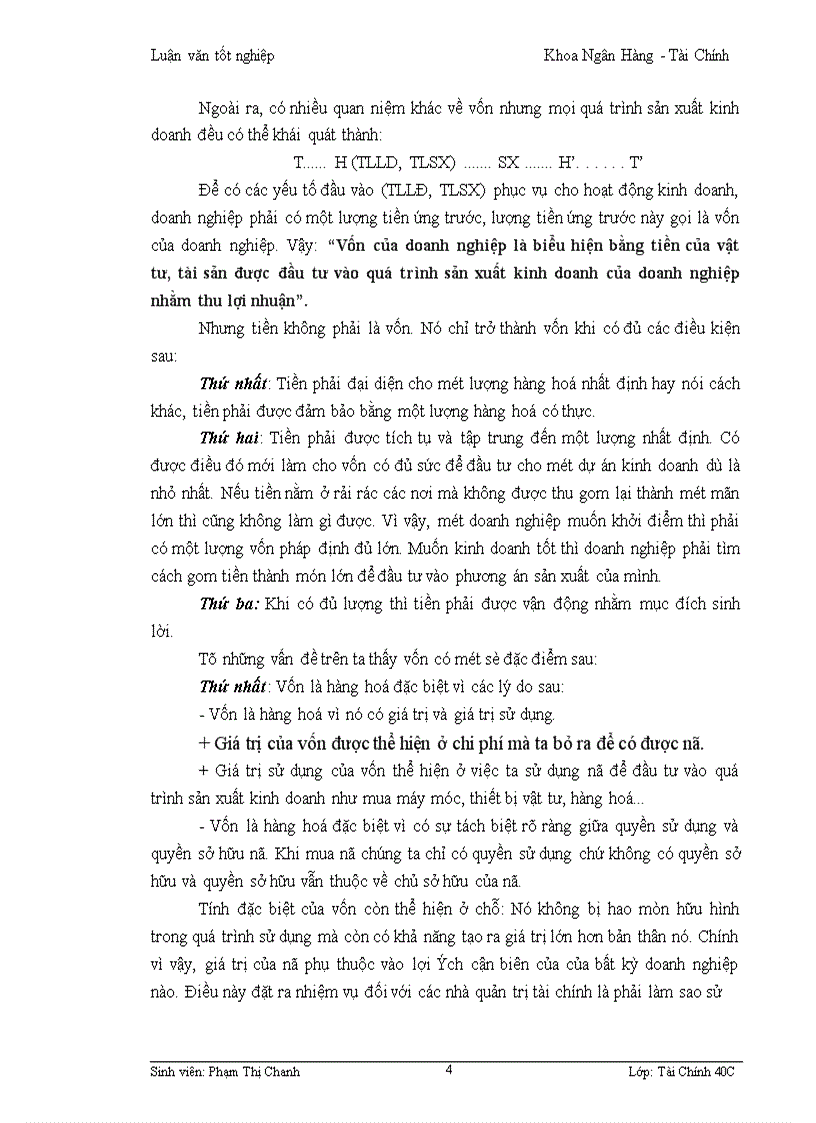 Luận văn tốt nghiệp Khoa Ngân Hàng - Tài Chính

Ngoài ra, có nhiều quan niệm khác về vốn nhưng mọi quá trình sản xuất kinh doanh đều có thể khái quát thành:

T...... H (TLLD, TLSX) ....... SX ....... H'. . . . . . T'

Để có các yếu tố đầu vào (TLLĐ, TLSX) phục vụ cho hoạt động kinh doanh, doanh nghiệp phải có một lượng tiền ứng trước, lượng tiền ứng trước này gọi là vốn của doanh nghiệp. Vậy: "Vốn của doanh nghiệp là biểu hiện bằng tiền của vật tư, tài sản được đầu tư vào quá trình sản xuất kinh doanh của doanh nghiệp nhằm thu lợi nhuận".

Nhưng tiền không phải là vốn. Nó chỉ trở thành vốn khi có đủ các điều kiện sau:

Thứ nhất: Tiền phải đại diện cho mét lượng hàng hoá nhất định hay nói cách khác, tiền phải được đảm bảo bằng một lượng hàng hoá có thực.

Thứ hai: Tiền phải được tích tụ và tập trung đến một lượng nhất định. Có được điều đó mới làm cho vốn có đủ sức để đầu tư cho mét dự án kinh doanh dù là nhỏ nhất. Nếu tiền nằm ở rải rác các nơi mà không được thu gom lại thành mét mãn lớn thì cũng không làm gì được. Vì vậy, mét doanh nghiệp muốn khởi điểm thì phải có một lượng vốn pháp định đủ lớn. Muốn kinh doanh tốt thì doanh nghiệp phải tìm cách gom tiền thành món lớn để đầu tư vào phương án sản xuất của mình.

Thứ ba: Khi có đủ lượng thì tiền phải được vận động nhằm mục đích sinh lời.

Tõ những vấn đề trên ta thấy vốn có mét sè đặc điểm sau:

Thứ nhất: Vốn là hàng hoá đặc biệt vì các lý do sau:

- Vốn là hàng hoá vì nó có giá trị và giá trị sử dụng.

+ Giá trị của vốn được thể hiện ở chi phí mà ta bỏ ra để có được nã.

+ Giá trị sử dụng của vốn thể hiện ở việc ta sử dụng nã để đầu tư vào quá trình sản xuất kinh doanh như mua máy móc, thiết bị vật tư, hàng hoá...

- Vốn là hàng hoá đặc biệt vì có sự tách biệt rõ ràng giữa quyền sử dụng và quyền sở hữu nã. Khi mua nã chúng ta chỉ có quyền sử dụng chứ không có quyền sở hữu và quyền sở hữu vẫn thuộc về chủ sở hữu của nã.

Tính đặc biệt của vốn còn thể hiện ở chỗ: Nó không bị hao mòn hữu hình trong quá trình sử dụng mà còn có khả năng tạo ra giá trị lớn hơn bản thân nó. Chính vì vậy, giá trị của nã phụ thuộc vào lợi Ých cận biên của của bất kỳ doanh nghiệp nào. Điều này đặt ra nhiệm vụ đối với các nhà quản trị tài chính là phải làm sao sử

Sinh viên: Phạm Thị Chanh 4 Lớp: Tài Chính 40C